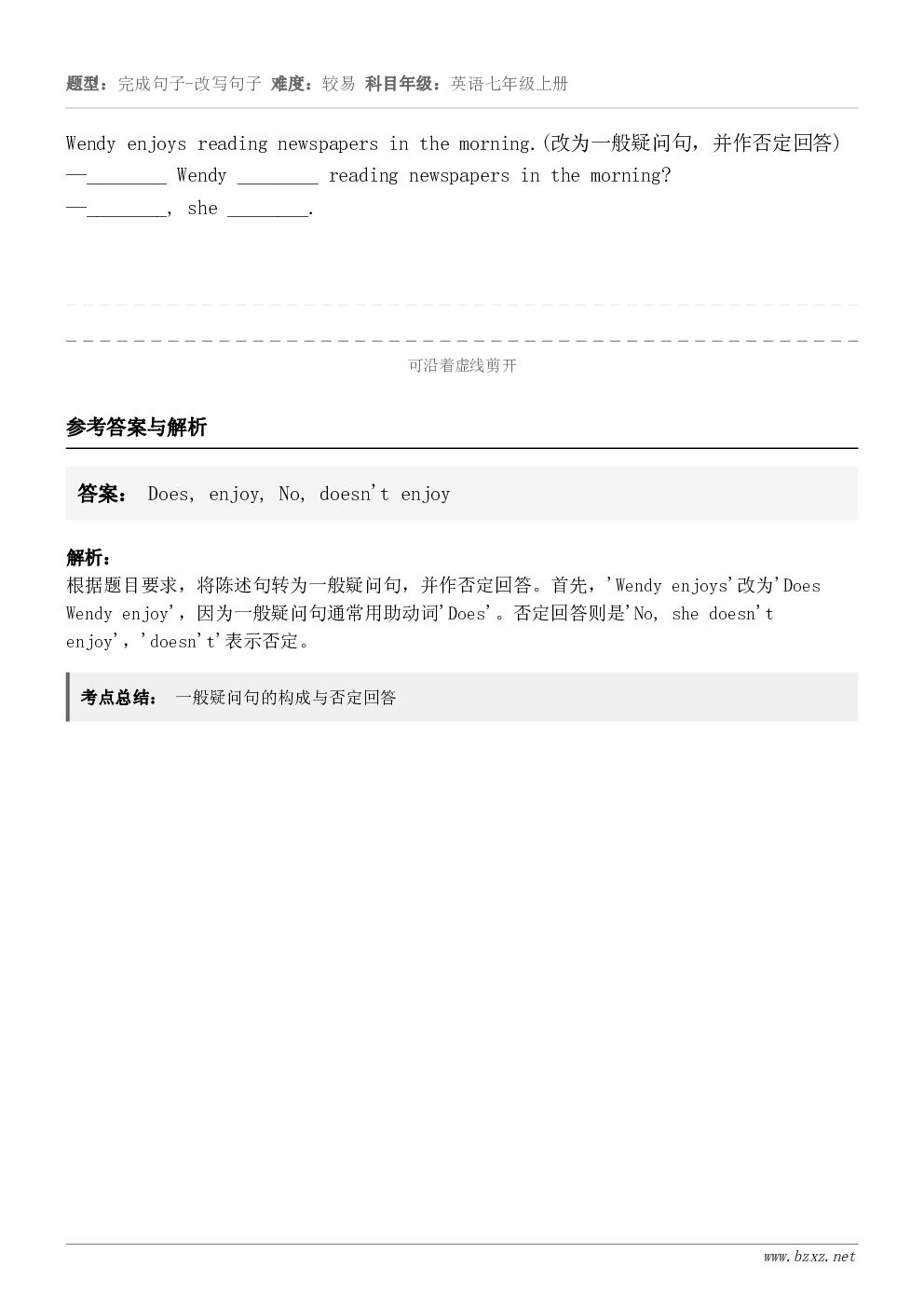 题型：完成句子-改写句子 难度：较易 科目年级：英语七年级上册

Wendy enjoys reading newspapers in the morning.(改为一般疑问句，并作否定回答)
—________ Wendy ________ reading newspapers in the morning?
—________, she ________.

可沿着虚线剪开

参考答案与解析

答案： Does, enjoy, No, doesn't enjoy

解析：
根据题目要求，将陈述句转为一般疑问句，并作否定回答。首先，'Wendy enjoys'改为'Does Wendy enjoy'，因为一般疑问句通常用助动词'Does'。否定回答则是'No, she doesn't enjoy'，'doesn't'表示否定。

考点总结： 一般疑问句的构成与否定回答

www.bzxz.net